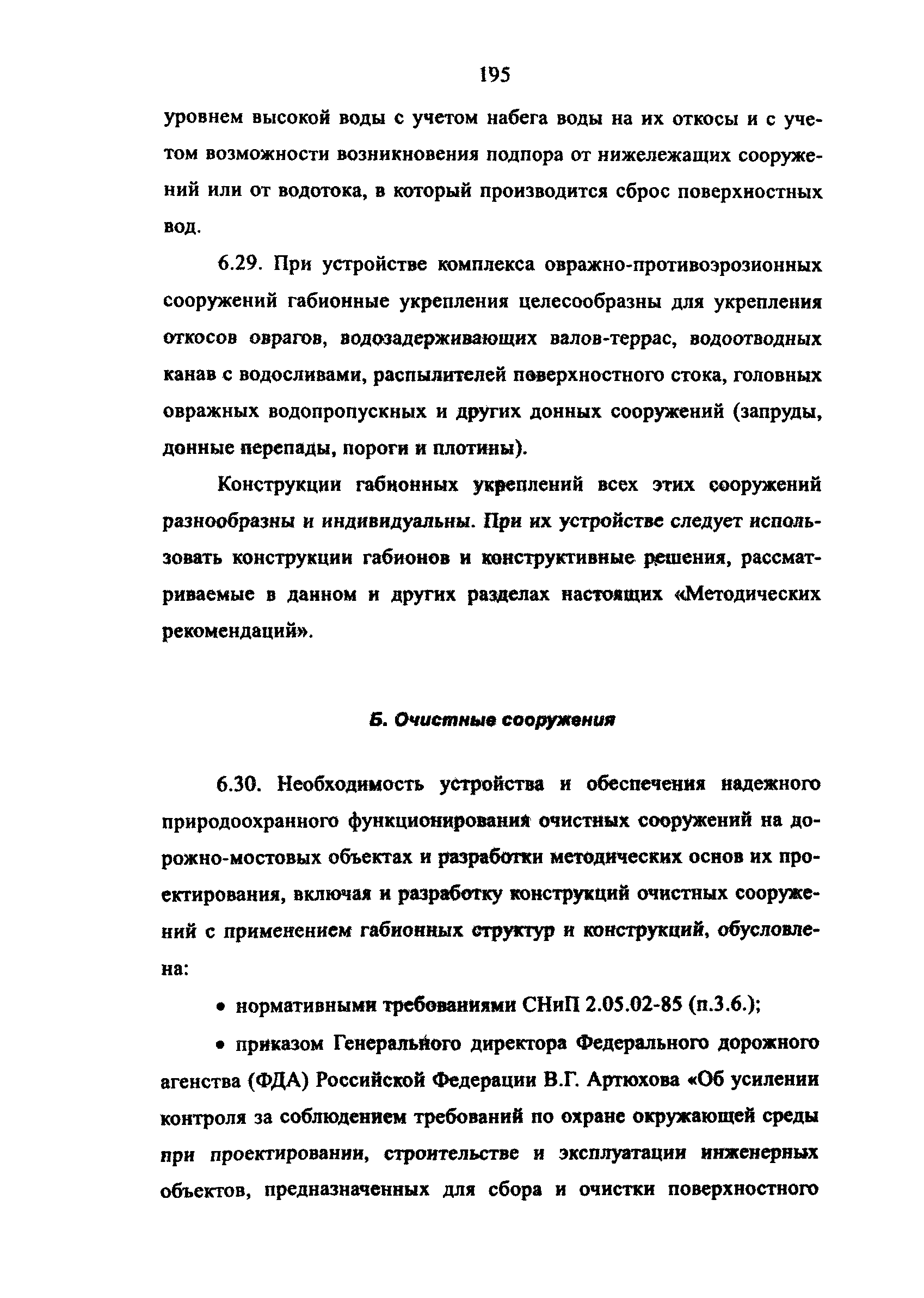 195

уровнем высокой воды с учетом набега воды на их откосы и с учетом возможности возникновения подпора от нижележащих сооружений или от водотока, в который производится сброс поверхностных вод.

6.29. При устройстве комплекса овражно-противоэрозионных сооружений габионные укрепления целесообразны для укрепления откосов оврагов, водозадерживающих валов-террас, водоотводных канав с водосливами, распылителей поверхностного стока, головных овражных водопропускных и других донных сооружений (запруды, донные перепады, пороги и плотины).

Конструкции габионных укреплений всех этих сооружений разнообразны и индивидуальны. При их устройстве следует использовать конструкции габионов и конструктивные решения, рассматриваемые в данном и других разделах настоящих «Методических рекомендаций».

Б. Очистные сооружения

6.30. Необходимость устройства и обеспечения надежного природоохранного функционирования очистных сооружений на дорожно-мостовых объектах и разработки методических основ их проектирования, включая и разработку конструкций очистных сооружений с применением габионных структур и конструкций, обусловлена:

• нормативными требованиями СНиП 2.05.02-85 (п.3.6.);

• приказом Генерального директора Федерального дорожного агенства (ФДА) Российской Федерации В.Г. Артюхова «Об усилении контроля за соблюдением требований по охране окружающей среды при проектировании, строительстве и эксплуатации инженерных объектов, предназначенных для сбора и очистки поверхностного